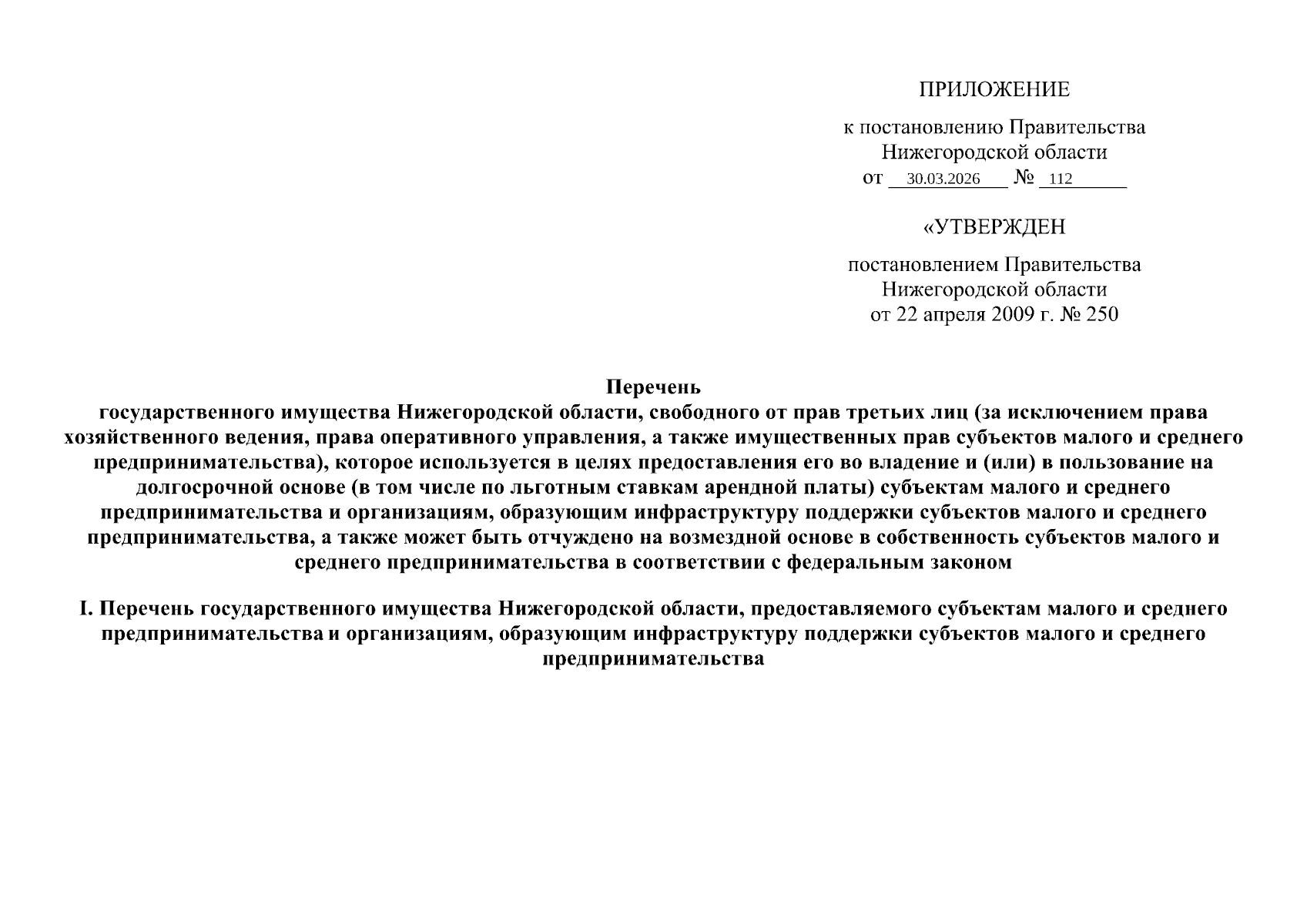 ПРИЛОЖЕНИЕ

к постановлению Правительства Нижегородской области
от 30.03.2026 № 112

«УТВЕРЖДЕН

постановлением Правительства Нижегородской области
от 22 апреля 2009 г. № 250

Перечень
государственного имущества Нижегородской области, свободного от прав третьих лиц (за исключением права хозяйственного ведения, права оперативного управления, а также имущественных прав субъектов малого и среднего предпринимательства), которое используется в целях предоставления его во владение и (или) в пользование на долгосрочной основе (в том числе по льготным ставкам арендной платы) субъектам малого и среднего предпринимательства и организациям, образующим инфраструктуру поддержки субъектов малого и среднего предпринимательства, а также может быть отчуждено на возмездной основе в собственность субъектов малого и среднего предпринимательства в соответствии с федеральным законом

I. Перечень государственного имущества Нижегородской области, предоставляемого субъектам малого и среднего предпринимательства и организациям, образующим инфраструктуру поддержки субъектов малого и среднего предпринимательства